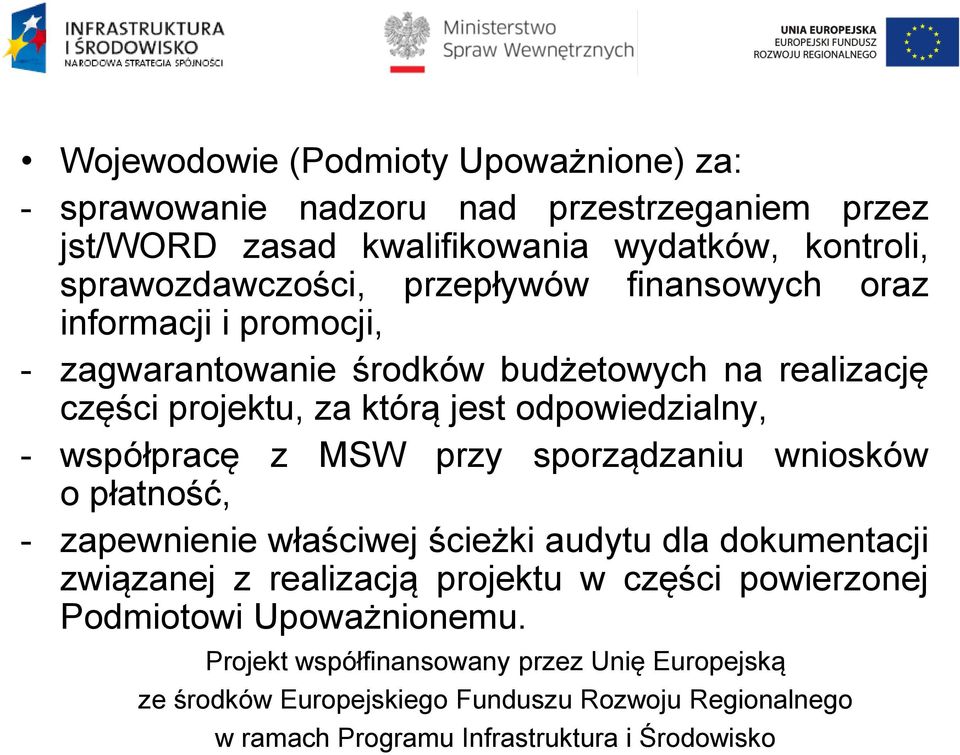 INFRASTRUKTURA I ŚRODOWISKO
NARODOWA STRATEGIA SPÓJNOŚCI

Ministerstwo Spraw Wewnętrznych

UNIA EUROPEJSKA
EUROPEJSKI FUNDUSZ ROZWOJU REGIONALNEGO

• Wojewodowie (Podmioty Upoważnione) za:

- sprawowanie nadzoru nad przestrzeganiem przez jst/WORD zasad kwalifikowania wydatków, kontroli, sprawozdawczości, przepływów finansowych oraz informacji i promocji,

- zagwarantowanie środków budżetowych na realizację części projektu, za którą jest odpowiedzialny,

- współpracę z MSW przy sporządzaniu wniosków o płatność,

- zapewnienie właściwej ścieżki audytu dla dokumentacji związanej z realizacją projektu w części powierzonej Podmiotowi Upoważnionemu.

Projekt współfinansowany przez Unię Europejską
ze środków Europejskiego Funduszu Rozwoju Regionalnego
w ramach Programu Infrastruktura i Środowisko